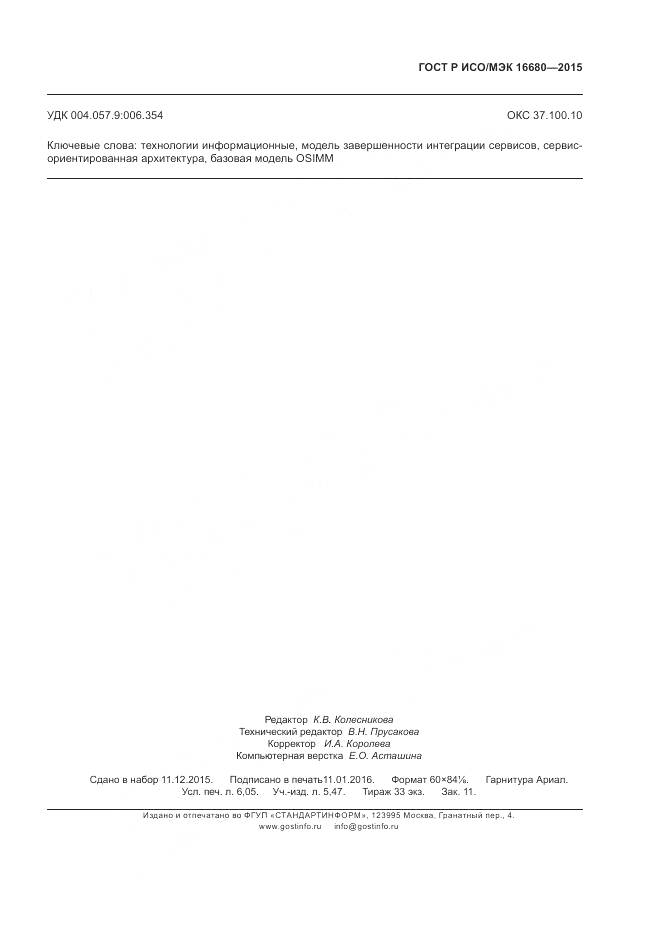 ГОСТ Р ИСО/МЭК 16680—2015

УДК 004.057.9:006.354 ОКС 37.100.10

Ключевые слова: технологии информационные, модель завершенности интеграции сервисов, сервис-ориентированная архитектура, базовая модель OSIMM

Редактор К.В. Колесникова
Технический редактор В.Н. Прусакова
Корректор И.А. Королева
Компьютерная верстка Е.О. Асташина

Сдано в набор 11.12.2015. Подписано в печать11.01.2016. Формат 60×84⅛. Гарнитура Ариал.
Усл. печ. л. 6,05. Уч.-изд. л. 5,47. Тираж 33 экз. Зак. 11.

Издано и отпечатано во ФГУП «СТАНДАРТИНФОРМ», 123995 Москва, Гранатный пер., 4.
www.gostinfo.ru info@gostinfo.ru